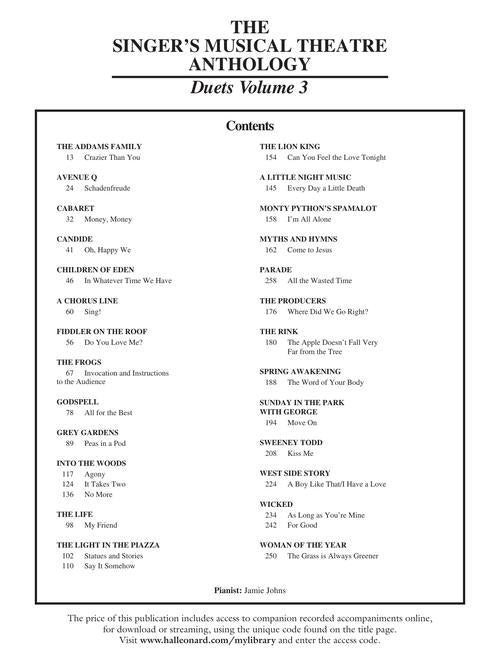 THE
SINGER'S MUSICAL THEATRE
ANTHOLOGY
Duets Volume 3

Contents

THE ADDAMS FAMILY
13 Crazier Than You

AVENUE Q
24 Schadenfreude

CABARET
32 Money, Money

CANDIDE
41 Oh, Happy We

CHILDREN OF EDEN
46 In Whatever Time We Have

A CHORUS LINE
60 Sing!

FIDDLER ON THE ROOF
56 Do You Love Me?

THE FROGS
67 Invocation and Instructions to the Audience

GODSPELL
78 All for the Best

GREY GARDENS
89 Peas in a Pod

INTO THE WOODS
117 Agony
124 It Takes Two
136 No More

THE LIFE
98 My Friend

THE LIGHT IN THE PIAZZA
102 Statues and Stories
110 Say It Somehow

THE LION KING
154 Can You Feel the Love Tonight

A LITTLE NIGHT MUSIC
145 Every Day a Little Death

MONTY PYTHON'S SPAMALOT
158 I'm All Alone

MYTHS AND HYMNS
162 Come to Jesus

PARADE
258 All the Wasted Time

THE PRODUCERS
176 Where Did We Go Right?

THE RINK
180 The Apple Doesn't Fall Very Far from the Tree

SPRING AWAKENING
188 The Word of Your Body

SUNDAY IN THE PARK WITH GEORGE
194 Move On

SWEENEY TODD
208 Kiss Me

WEST SIDE STORY
224 A Boy Like That/I Have a Love

WICKED
234 As Long as You're Mine
242 For Good

WOMAN OF THE YEAR
250 The Grass is Always Greener

Pianist: Jamie Johns

The price of this publication includes access to companion recorded accompaniments online, for download or streaming, using the unique code found on the title page. Visit www.halleonard.com/mylibrary and enter the access code.